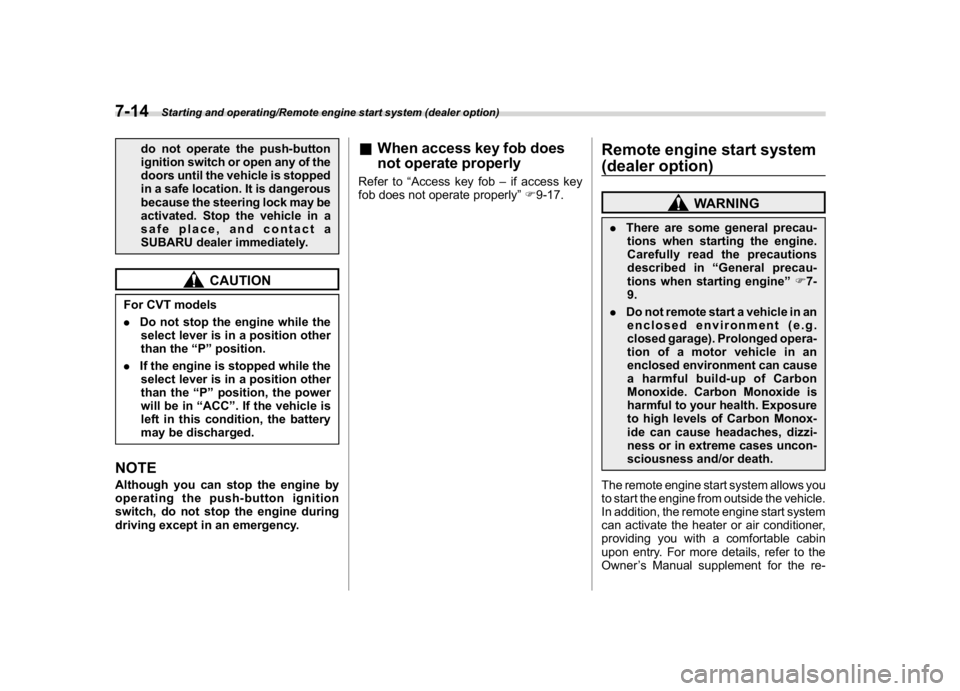 7-14 Starting and operating/Remote engine start system (dealer option)

do not operate the push-button ignition switch or open any of the doors until the vehicle is stopped in a safe location. It is dangerous because the steering lock may be activated. Stop the vehicle in a safe place, and contact a SUBARU dealer immediately.

CAUTION

For CVT models

. Do not stop the engine while the select lever is in a position other than the “P” position.

. If the engine is stopped while the select lever is in a position other than the “P” position, the power will be in “ACC”. If the vehicle is left in this condition, the battery may be discharged.

NOTE

Although you can stop the engine by operating the push-button ignition switch, do not stop the engine during driving except in an emergency.

■ When access key fob does not operate properly

Refer to “Access key fob – if access key fob does not operate properly” ☞9-17.

Remote engine start system (dealer option)

WARNING

. There are some general precautions when starting the engine. Carefully read the precautions described in “General precautions when starting engine” ☞7-9.

. Do not remote start a vehicle in an enclosed environment (e.g. closed garage). Prolonged operation of a motor vehicle in an enclosed environment can cause a harmful build-up of Carbon Monoxide. Carbon Monoxide is harmful to your health. Exposure to high levels of Carbon Monoxide can cause headaches, dizziness or in extreme cases unconsciousness and/or death.

The remote engine start system allows you to start the engine from outside the vehicle. In addition, the remote engine start system can activate the heater or air conditioner, providing you with a comfortable cabin upon entry. For more details, refer to the Owner’s Manual supplement for the re-

carmanualsonline.info